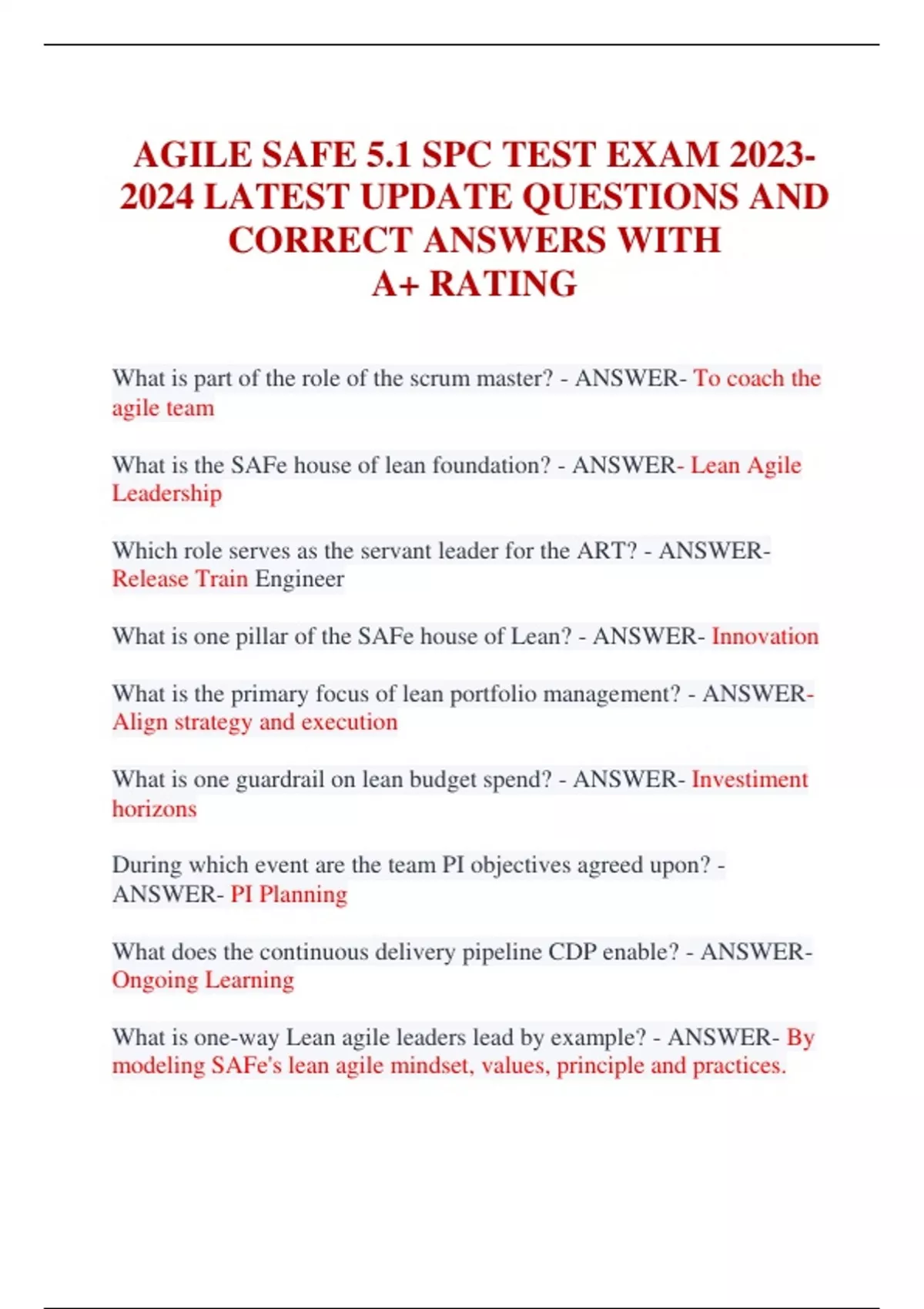 AGILE SAFE 5.1 SPC TEST EXAM 2023-2024 LATEST UPDATE QUESTIONS AND CORRECT ANSWERS WITH A+ RATING

What is part of the role of the scrum master? - ANSWER- To coach the agile team

What is the SAFe house of lean foundation? - ANSWER- Lean Agile Leadership

Which role serves as the servant leader for the ART? - ANSWER- Release Train Engineer

What is one pillar of the SAFe house of Lean? - ANSWER- Innovation

What is the primary focus of lean portfolio management? - ANSWER- Align strategy and execution

What is one guardrail on lean budget spend? - ANSWER- Investiment horizons

During which event are the team PI objectives agreed upon? - ANSWER- PI Planning

What does the continuous delivery pipeline CDP enable? - ANSWER- Ongoing Learning

What is one-way Lean agile leaders lead by example? - ANSWER- By modeling SAFe's lean agile mindset, values, principle and practices.